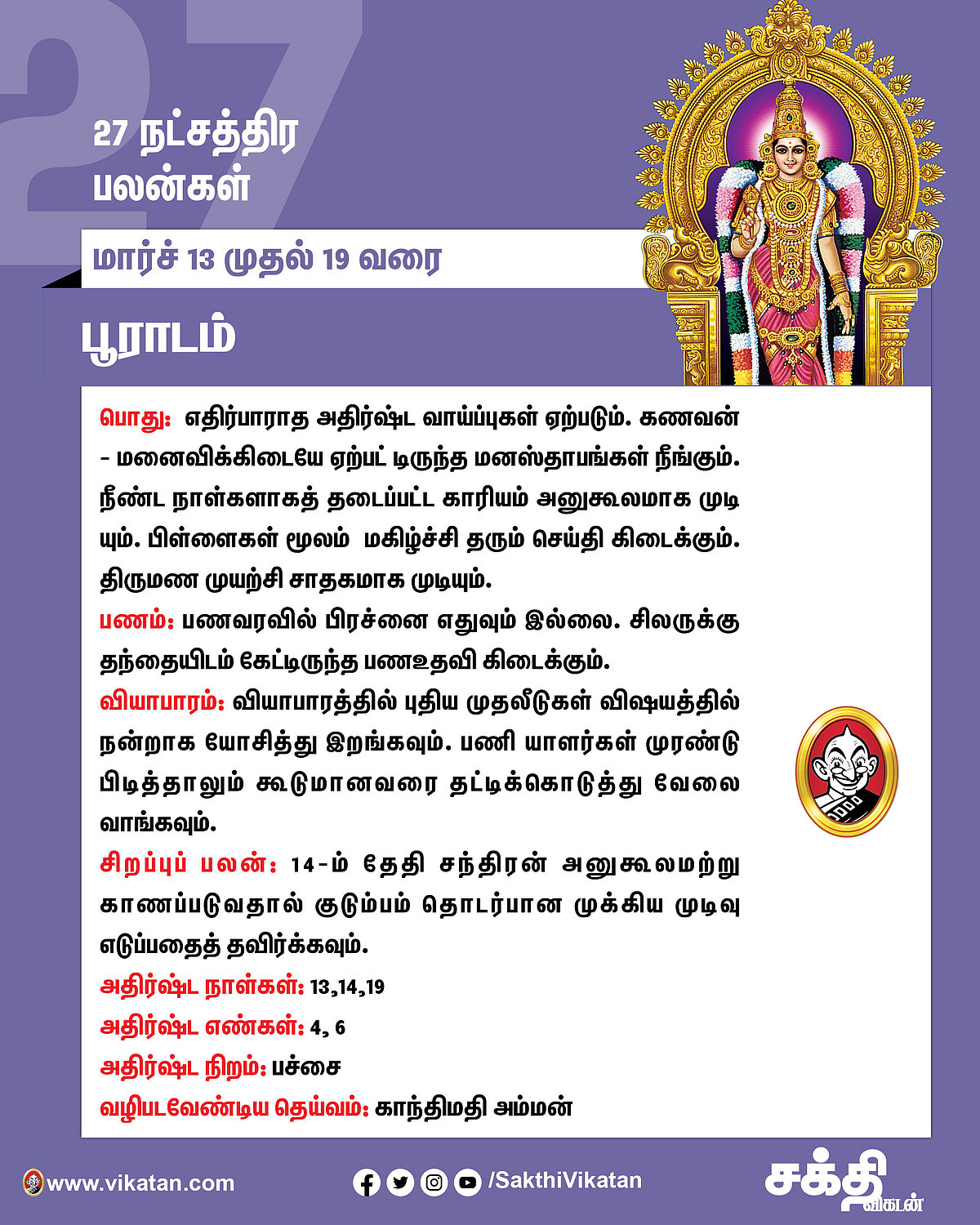 27

27 நட்சத்திர பலன்கள்

மார்ச் 13 முதல் 19 வரை

பூராடம்

பொது: எதிர்பாராத அதிர்ஷ்ட வாய்ப்புகள் ஏற்படும். கணவன் - மனைவிக்கிடையே ஏற்பட் டிருந்த மனஸ்தாபங்கள் நீங்கும். நீண்ட நாள்களாகத் தடைப்பட்ட காரியம் அனுகூலமாக முடியும். பிள்ளைகள் மூலம் மகிழ்ச்சி தரும் செய்தி கிடைக்கும். திருமண முயற்சி சாதகமாக முடியும்.

பணம்: பணவரவில் பிரச்னை எதுவும் இல்லை. சிலருக்கு தந்தையிடம் கேட்டிருந்த பணஉதவி கிடைக்கும்.

வியாபாரம்: வியாபாரத்தில் புதிய முதலீடுகள் விஷயத்தில் நன்றாக யோசித்து இறங்கவும். பணி யாளர்கள் முரண்டு பிடித்தாலும் கூடுமானவரை தட்டிக்கொடுத்து வேலை வாங்கவும்.

சிறப்புப் பலன்: 14-ம் தேதி சந்திரன் அனுகூலமற்று காணப்படுவதால் குடும்பம் தொடர்பான முக்கிய முடிவு எடுப்பதைத் தவிர்க்கவும்.

அதிர்ஷ்ட நாள்கள்: 13,14,19

அதிர்ஷ்ட எண்கள்: 4, 6

அதிர்ஷ்ட நிறம்: பச்சை

வழிபடவேண்டிய தெய்வம்: காந்திமதி அம்மன்

www.vikatan.com

/SakthiVikatan

சக்தி விகடன்